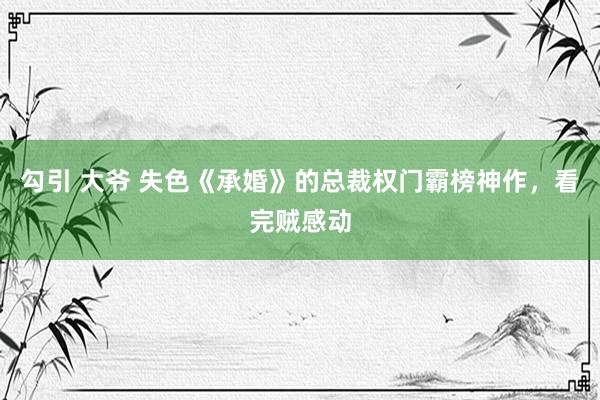 勾引 大爷 失色《承婚》的总裁权门霸榜神作，看完贼感动